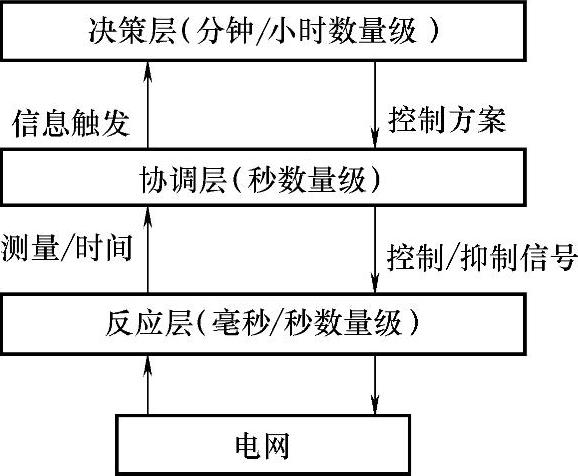 决策层(分钟/小时数量级)

信息触发

控制方案

协调层(秒数量级)

测量/时间

控制/抑制信号

反应层(毫秒/秒数量级)

电网